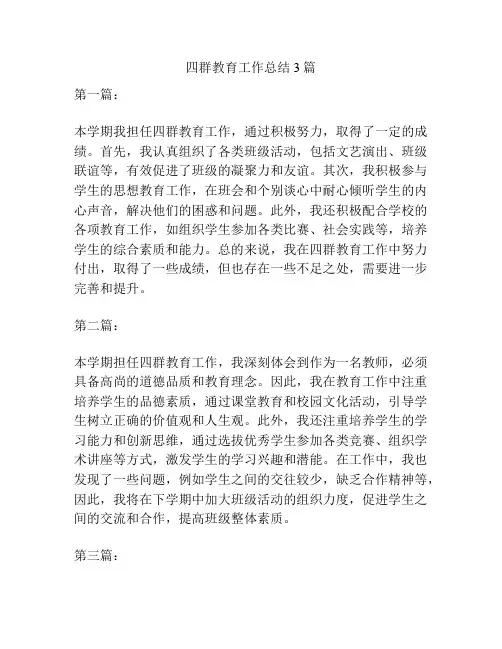 四群教育工作总结 3 篇

第一篇：

本学期我担任四群教育工作，通过积极努力，取得了一定的成绩。首先，我认真组织了各类班级活动，包括文艺演出、班级联谊等，有效促进了班级的凝聚力和友谊。其次，我积极参与学生的思想教育工作，在班会和个别谈心中耐心倾听学生的内心声音，解决他们的困惑和问题。此外，我还积极配合学校的各项教育工作，如组织学生参加各类比赛、社会实践等，培养学生的综合素质和能力。总的来说，我在四群教育工作中努力付出，取得了一些成绩，但也存在一些不足之处，需要进一步完善和提升。

第二篇：

本学期担任四群教育工作，我深刻体会到作为一名教师，必须具备高尚的道德品质和教育理念。因此，我在教育工作中注重培养学生的品德素质，通过课堂教育和校园文化活动，引导学生树立正确的价值观和人生观。此外，我还注重培养学生的学习能力和创新思维，通过选拔优秀学生参加各类竞赛、组织学术讲座等方式，激发学生的学习兴趣和潜能。在工作中，我也发现了一些问题，例如学生之间的交往较少，缺乏合作精神等，因此，我将在下学期中加大班级活动的组织力度，促进学生之间的交流和合作，提高班级整体素质。

第三篇：